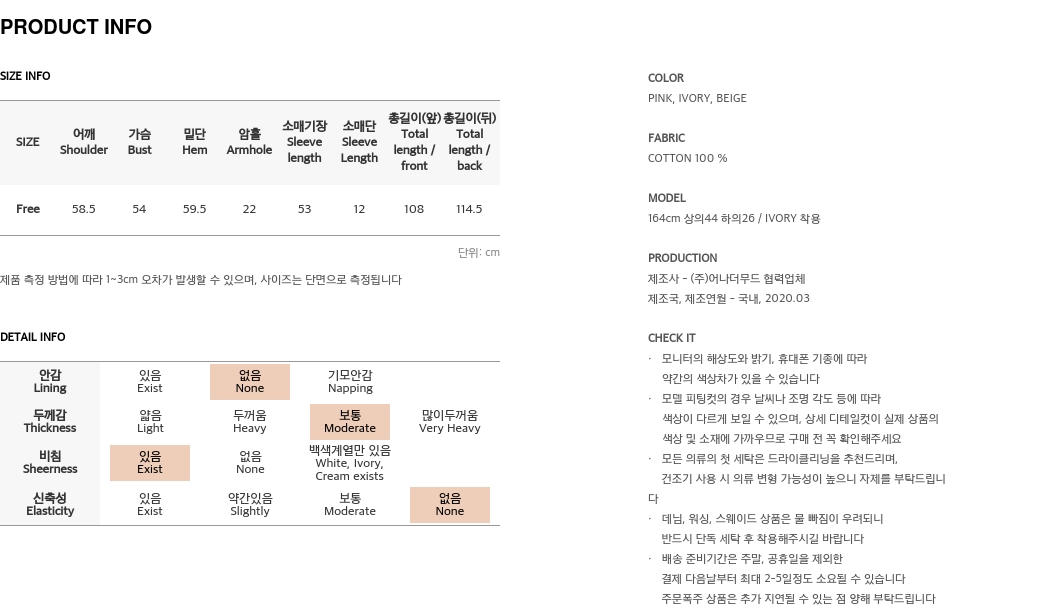 PRODUCT INFO

SIZE INFO

| SIZE | 어깨 Shoulder | 가슴 Bust | 밑단 Hem | 암홀 Armhole | 소매기장 Sleeve length | 소매단 Sleeve Length | 총길이(앞) Total length / front | 총길이(뒤) Total length / back |
|---|---|---|---|---|---|---|---|---|
| Free | 58.5 | 54 | 59.5 | 22 | 53 | 12 | 108 | 114.5 |

단위: cm

제품 측정 방법에 따라 1~3cm 오차가 발생할 수 있으며, 사이즈는 단면으로 측정됩니다

DETAIL INFO

| 안감 Lining | 있음 Exist | 없음 None | 기모안감 Napping | |
|---|---|---|---|---|
| 두께감 Thickness | 얇음 Light | 두꺼움 Heavy | 보통 Moderate | 많이두꺼움 Very Heavy |
| 비침 Sheerness | 있음 Exist | 없음 None | 백색계열만 있음 White, Ivory, Cream exists | |
| 신축성 Elasticity | 있음 Exist | 약간있음 Slightly | 보통 Moderate | 없음 None |

COLOR
PINK, IVORY, BEIGE

FABRIC
COTTON 100 %

MODEL
164cm 상의44 하의26 / IVORY 착용

PRODUCTION
제조사 - (주)어나더무드 협력업체
제조국, 제조연월 - 국내, 2020.03

CHECK IT
· 모니터의 해상도와 밝기, 휴대폰 기종에 따라 약간의 색상차가 있을 수 있습니다
· 모델 피팅컷의 경우 날씨나 조명 각도 등에 따라 색상이 다르게 보일 수 있으며, 상세 디테일컷이 실제 상품의 색상 및 소재에 가까우므로 구매 전 꼭 확인해주세요
· 모든 의류의 첫 세탁은 드라이클리닝을 추천드리며, 건조기 사용 시 의류 변형 가능성이 높으니 자제를 부탁드립니다
· 데님, 워싱, 스웨이드 상품은 물 빠짐이 우려되니 반드시 단독 세탁 후 착용해주시길 바랍니다
· 배송 준비기간은 주말, 공휴일을 제외한 결제 다음날부터 최대 2~5일정도 소요될 수 있습니다
주문폭주 상품은 추가 지연될 수 있는 점 양해 부탁드립니다